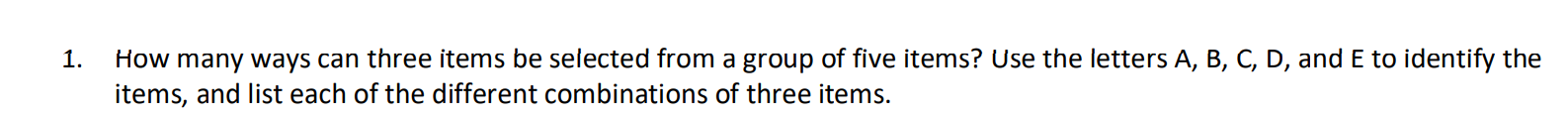 1. How many ways can three items be selected from a group of five items? Use the letters A, B, C, D, and E to identify the items, and list each of the different combinations of three items.